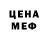 ЦЕНА
МЕФ